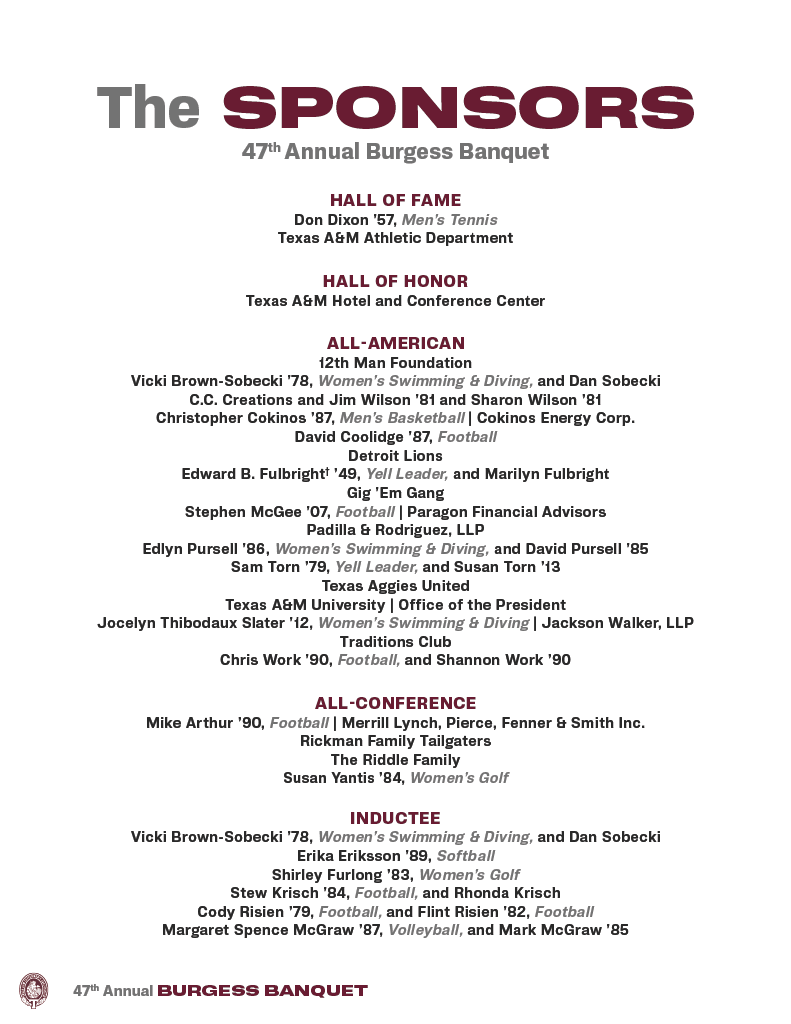 The SPONSORS
47th Annual Burgess Banquet

HALL OF FAME
Don Dixon '57, Men's Tennis
Texas A&M Athletic Department

HALL OF HONOR
Texas A&M Hotel and Conference Center

ALL-AMERICAN
12th Man Foundation
Vicki Brown-Sobecki '78, Women's Swimming & Diving, and Dan Sobecki
C.C. Creations and Jim Wilson '81 and Sharon Wilson '81
Christopher Cokinos '87, Men's Basketball | Cokinos Energy Corp.
David Coolidge '87, Football
Detroit Lions
Edward B. Fulbright† '49, Yell Leader, and Marilyn Fulbright
Gig 'Em Gang
Stephen McGee '07, Football | Paragon Financial Advisors
Padilla & Rodriguez, LLP
Edlyn Pursell '86, Women's Swimming & Diving, and David Pursell '85
Sam Torn '79, Yell Leader, and Susan Torn '13
Texas Aggies United
Texas A&M University | Office of the President
Jocelyn Thibodaux Slater '12, Women's Swimming & Diving | Jackson Walker, LLP
Traditions Club
Chris Work '90, Football, and Shannon Work '90

ALL-CONFERENCE
Mike Arthur '90, Football | Merrill Lynch, Pierce, Fenner & Smith Inc.
Rickman Family Tailgaters
The Riddle Family
Susan Yantis '84, Women's Golf

INDUCTEE
Vicki Brown-Sobecki '78, Women's Swimming & Diving, and Dan Sobecki
Erika Eriksson '89, Softball
Shirley Furlong '83, Women's Golf
Stew Krisch '84, Football, and Rhonda Krisch
Cody Risien '79, Football, and Flint Risien '82, Football
Margaret Spence McGraw '87, Volleyball, and Mark McGraw '85

47th Annual BURGESS BANQUET